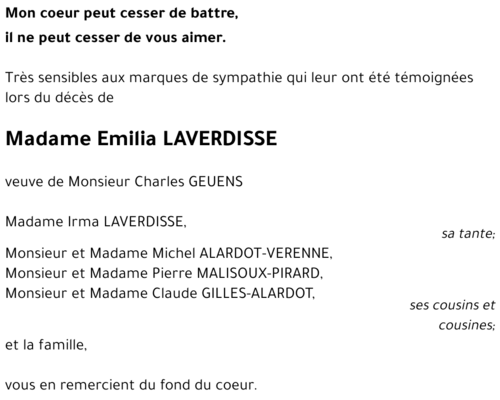 Mon coeur peut cesser de battre,
il ne peut cesser de vous aimer.

Très sensibles aux marques de sympathie qui leur ont été témoignées lors du décès de

Madame Emilia LAVERDISSE

veuve de Monsieur Charles GEUENS

Madame Irma LAVERDISSE,
sa tante;

Monsieur et Madame Michel ALARDOT-VERENNE,
Monsieur et Madame Pierre MALISOUX-PIRARD,
Monsieur et Madame Claude GILLES-ALARDOT,
ses cousins et cousines;

et la famille,

vous en remercient du fond du coeur.